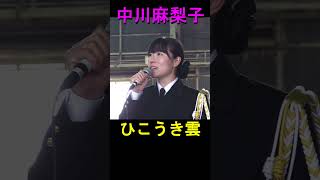 中川麻梨子

ひこうき雲